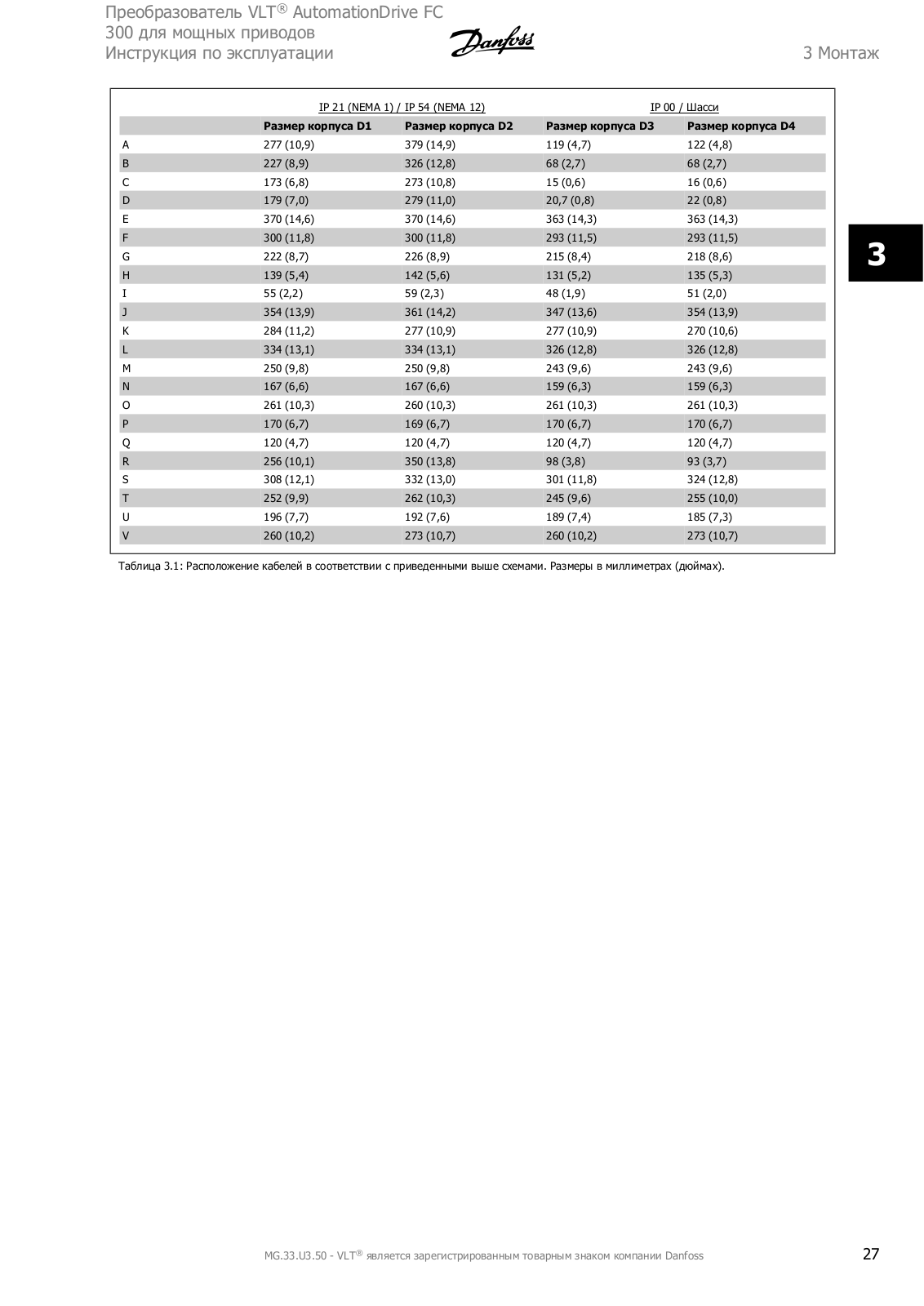 Преобразователь VLT® AutomationDrive FC 300 для мощных приводов
Инструкция по эксплуатации

Danfoss

3 Монтаж

| | IP 21 (NEMA 1) / IP 54 (NEMA 12) | | IP 00 / Шасси | |
|---|---|---|---|---|
| | Размер корпуса D1 | Размер корпуса D2 | Размер корпуса D3 | Размер корпуса D4 |
| A | 277 (10,9) | 379 (14,9) | 119 (4,7) | 122 (4,8) |
| B | 227 (8,9) | 326 (12,8) | 68 (2,7) | 68 (2,7) |
| C | 173 (6,8) | 273 (10,8) | 15 (0,6) | 16 (0,6) |
| D | 179 (7,0) | 279 (11,0) | 20,7 (0,8) | 22 (0,8) |
| E | 370 (14,6) | 370 (14,6) | 363 (14,3) | 363 (14,3) |
| F | 300 (11,8) | 300 (11,8) | 293 (11,5) | 293 (11,5) |
| G | 222 (8,7) | 226 (8,9) | 215 (8,4) | 218 (8,6) |
| H | 139 (5,4) | 142 (5,6) | 131 (5,2) | 135 (5,3) |
| I | 55 (2,2) | 59 (2,3) | 48 (1,9) | 51 (2,0) |
| J | 354 (13,9) | 361 (14,2) | 347 (13,6) | 354 (13,9) |
| K | 284 (11,2) | 277 (10,9) | 277 (10,9) | 270 (10,6) |
| L | 334 (13,1) | 334 (13,1) | 326 (12,8) | 326 (12,8) |
| M | 250 (9,8) | 250 (9,8) | 243 (9,6) | 243 (9,6) |
| N | 167 (6,6) | 167 (6,6) | 159 (6,3) | 159 (6,3) |
| O | 261 (10,3) | 260 (10,3) | 261 (10,3) | 261 (10,3) |
| P | 170 (6,7) | 169 (6,7) | 170 (6,7) | 170 (6,7) |
| Q | 120 (4,7) | 120 (4,7) | 120 (4,7) | 120 (4,7) |
| R | 256 (10,1) | 350 (13,8) | 98 (3,8) | 93 (3,7) |
| S | 308 (12,1) | 332 (13,0) | 301 (11,8) | 324 (12,8) |
| T | 252 (9,9) | 262 (10,3) | 245 (9,6) | 255 (10,0) |
| U | 196 (7,7) | 192 (7,6) | 189 (7,4) | 185 (7,3) |
| V | 260 (10,2) | 273 (10,7) | 260 (10,2) | 273 (10,7) |

Таблица 3.1: Расположение кабелей в соответствии с приведенными выше схемами. Размеры в миллиметрах (дюймах).

3

MG.33.U3.50 - VLT® является зарегистрированным товарным знаком компании Danfoss

27